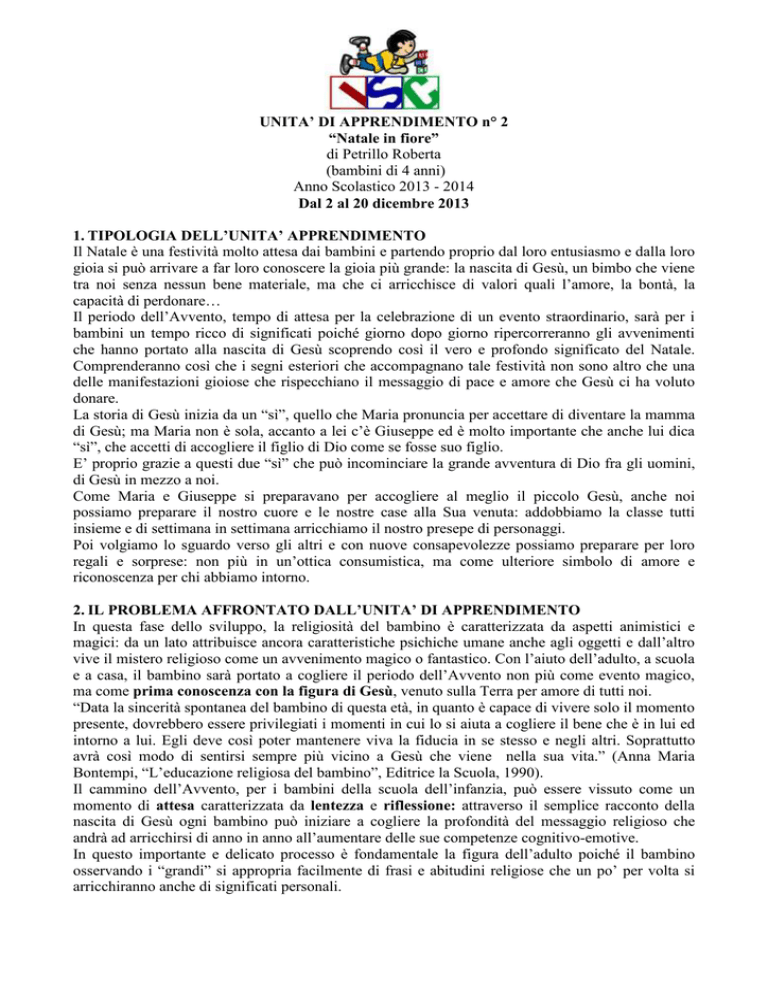 UNITA' DI APPRENDIMENTO n° 2
"Natale in fiore"
di Petrillo Roberta
(bambini di 4 anni)
Anno Scolastico 2013 - 2014
Dal 2 al 20 dicembre 2013

1. TIPOLOGIA DELL'UNITA' APPRENDIMENTO
Il Natale è una festività molto attesa dai bambini e partendo proprio dal loro entusiasmo e dalla loro gioia si può arrivare a far loro conoscere la gioia più grande: la nascita di Gesù, un bimbo che viene tra noi senza nessun bene materiale, ma che ci arricchisce di valori quali l'amore, la bontà, la capacità di perdonare…
Il periodo dell'Avvento, tempo di attesa per la celebrazione di un evento straordinario, sarà per i bambini un tempo ricco di significati poiché giorno dopo giorno ripercorreranno gli avvenimenti che hanno portato alla nascita di Gesù scoprendo così il vero e profondo significato del Natale. Comprenderanno così che i segni esteriori che accompagnano tale festività non sono altro che una delle manifestazioni gioiose che rispecchiano il messaggio di pace e amore che Gesù ci ha voluto donare.
La storia di Gesù inizia da un "sì", quello che Maria pronuncia per accettare di diventare la mamma di Gesù; ma Maria non è sola, accanto a lei c'è Giuseppe ed è molto importante che anche lui dica "sì", che accetti di accogliere il figlio di Dio come se fosse suo figlio.
E' proprio grazie a questi due "sì" che può incominciare la grande avventura di Dio fra gli uomini, di Gesù in mezzo a noi.
Come Maria e Giuseppe si preparavano per accogliere al meglio il piccolo Gesù, anche noi possiamo preparare il nostro cuore e le nostre case alla Sua venuta: addobbiamo la classe tutti insieme e di settimana in settimana arricchiamo il nostro presepe di personaggi.
Poi volgiamo lo sguardo verso gli altri e con nuove consapevolezze possiamo preparare per loro regali e sorprese: non più in un'ottica consumistica, ma come ulteriore simbolo di amore e riconoscenza per chi abbiamo intorno.

2. IL PROBLEMA AFFRONTATO DALL'UNITA' DI APPRENDIMENTO
In questa fase dello sviluppo, la religiosità del bambino è caratterizzata da aspetti animistici e magici: da un lato attribuisce ancora caratteristiche psichiche umane anche agli oggetti e dall'altro vive il mistero religioso come un avvenimento magico o fantastico. Con l'aiuto dell'adulto, a scuola e a casa, il bambino sarà portato a cogliere il periodo dell'Avvento non più come evento magico, ma come prima conoscenza con la figura di Gesù, venuto sulla Terra per amore di tutti noi.
"Data la sincerità spontanea del bambino di questa età, in quanto è capace di vivere solo il momento presente, dovrebbero essere privilegiati i momenti in cui lo si aiuta a cogliere il bene che è in lui ed intorno a lui. Egli deve così poter mantenere viva la fiducia in se stesso e negli altri. Soprattutto avrà così modo di sentirsi sempre più vicino a Gesù che viene nella sua vita." (Anna Maria Bontempi, "L'educazione religiosa del bambino", Editrice la Scuola, 1990).
Il cammino dell'Avvento, per i bambini della scuola dell'infanzia, può essere vissuto come un momento di attesa caratterizzata da lentezza e riflessione: attraverso il semplice racconto della nascita di Gesù ogni bambino può iniziare a cogliere la profondità del messaggio religioso che andrà ad arricchirsi di anno in anno all'aumentare delle sue competenze cognitivo-emotive.
In questo importante e delicato processo è fondamentale la figura dell'adulto poiché il bambino osservando i "grandi" si appropria facilmente di frasi e abitudini religiose che un po' per volta si arricchiranno anche di significati personali.